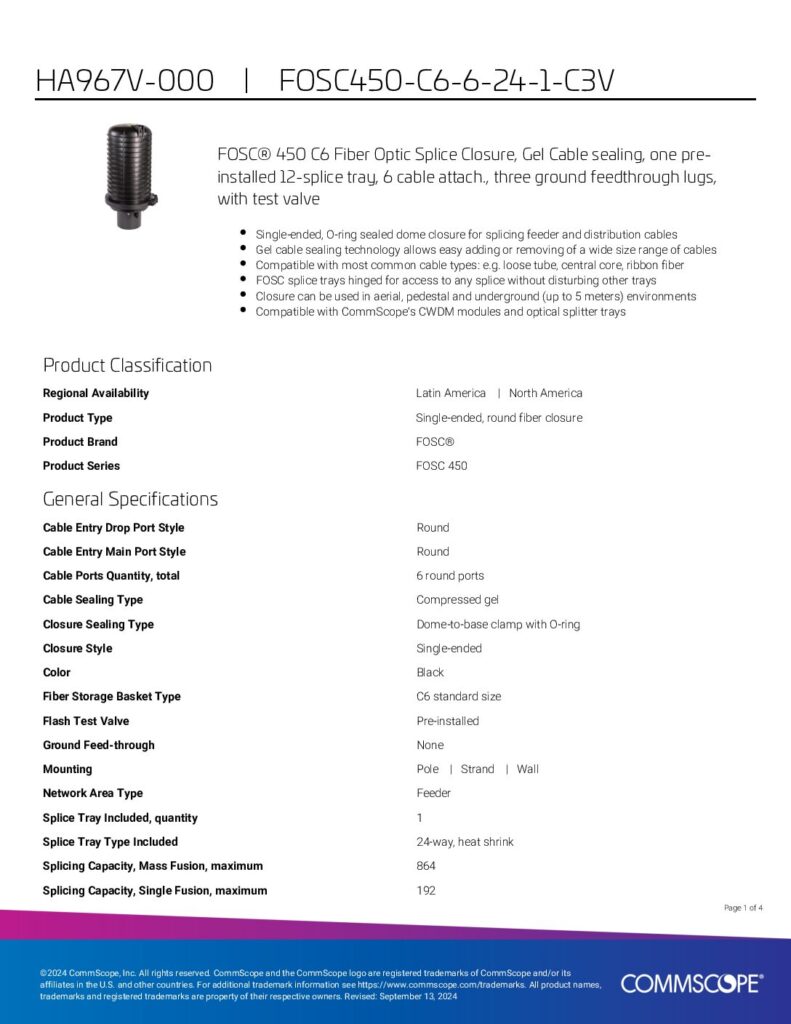 HA967V-000 | FOSC450-C6-6-24-1-C3V

FOSC® 450 C6 Fiber Optic Splice Closure, Gel Cable sealing, one pre-installed 12-splice tray, 6 cable attach., three ground feedthrough lugs, with test valve

- Single-ended, O-ring sealed dome closure for splicing feeder and distribution cables
- Gel cable sealing technology allows easy adding or removing of a wide size range of cables
- Compatible with most common cable types: e.g. loose tube, central core, ribbon fiber
- FOSC splice trays hinged for access to any splice without disturbing other trays
- Closure can be used in aerial, pedestal and underground (up to 5 meters) environments
- Compatible with CommScope's CWDM modules and optical splitter trays

Product Classification

| | |
|---|---|
| Regional Availability | Latin America \| North America |
| Product Type | Single-ended, round fiber closure |
| Product Brand | FOSC® |
| Product Series | FOSC 450 |

General Specifications

| | |
|---|---|
| Cable Entry Drop Port Style | Round |
| Cable Entry Main Port Style | Round |
| Cable Ports Quantity, total | 6 round ports |
| Cable Sealing Type | Compressed gel |
| Closure Sealing Type | Dome-to-base clamp with O-ring |
| Closure Style | Single-ended |
| Color | Black |
| Fiber Storage Basket Type | C6 standard size |
| Flash Test Valve | Pre-installed |
| Ground Feed-through | None |
| Mounting | Pole \| Strand \| Wall |
| Network Area Type | Feeder |
| Splice Tray Included, quantity | 1 |
| Splice Tray Type Included | 24-way, heat shrink |
| Splicing Capacity, Mass Fusion, maximum | 864 |
| Splicing Capacity, Single Fusion, maximum | 192 |

Page 1 of 4

©2024 CommScope, Inc. All rights reserved. CommScope and the CommScope logo are registered trademarks of CommScope and/or its affiliates in the U.S. and other countries. For additional trademark information see https://www.commscope.com/trademarks. All product names, trademarks and registered trademarks are property of their respective owners. Revised: September 13, 2024

COMMSCOPE®